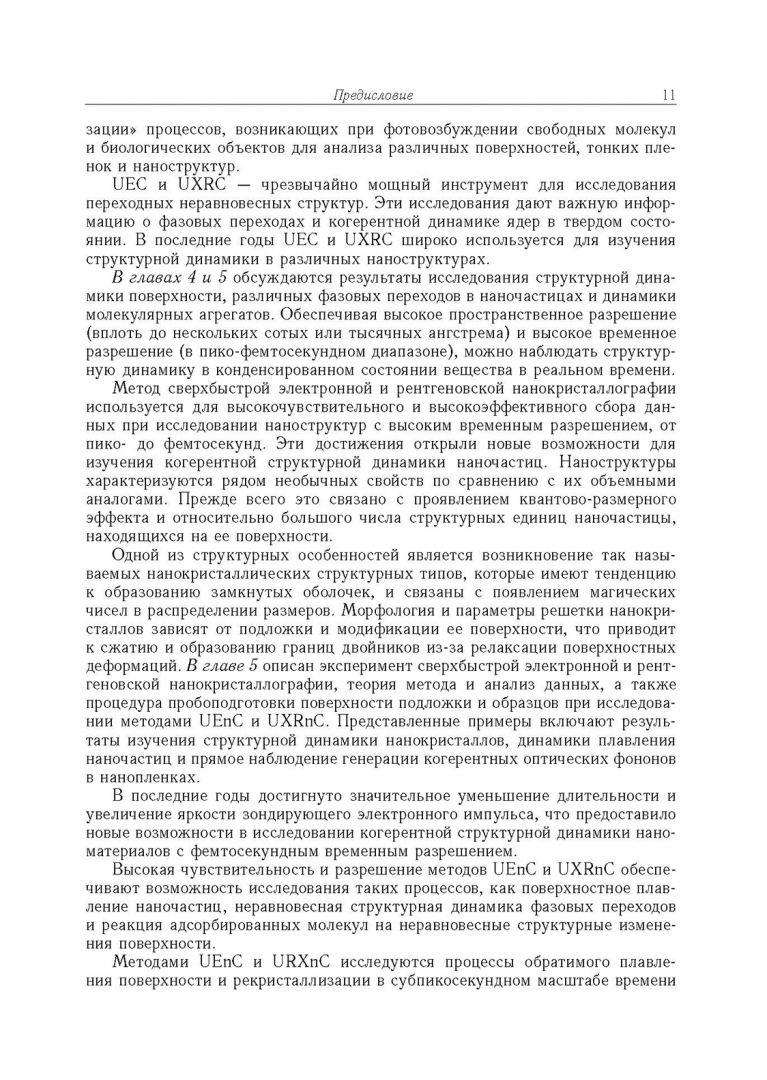 Предисловие 11

зации» процессов, возникающих при фотовозбуждении свободных молекул и биологических объектов для анализа различных поверхностей, тонких пленок и наноструктур.

UEC и UXRC — чрезвычайно мощный инструмент для исследования переходных неравновесных структур. Эти исследования дают важную информацию о фазовых переходах и когерентной динамике ядер в твердом состоянии. В последние годы UEC и UXRC широко используется для изучения структурной динамики в различных наноструктурах.

В главах 4 и 5 обсуждаются результаты исследования структурной динамики поверхности, различных фазовых переходов в наночастицах и динамики молекулярных агрегатов. Обеспечивая высокое пространственное разрешение (вплоть до нескольких сотых или тысячных ангстрема) и высокое временное разрешение (в пико-фемтосекундном диапазоне), можно наблюдать структурную динамику в конденсированном состоянии вещества в реальном времени.

Метод сверхбыстрой электронной и рентгеновской нанокристаллографии используется для высокочувствительного и высокоэффективного сбора данных при исследовании наноструктур с высоким временным разрешением, от пико- до фемтосекунд. Эти достижения открыли новые возможности для изучения когерентной структурной динамики наночастиц. Наноструктуры характеризуются рядом необычных свойств по сравнению с их объемными аналогами. Прежде всего это связано с проявлением квантово-размерного эффекта и относительно большого числа структурных единиц наночастицы, находящихся на ее поверхности.

Одной из структурных особенностей является возникновение так называемых нанокристаллических структурных типов, которые имеют тенденцию к образованию замкнутых оболочек, и связаны с появлением магических чисел в распределении размеров. Морфология и параметры решетки нанокристаллов зависят от подложки и модификации ее поверхности, что приводит к сжатию и образованию границ двойников из-за релаксации поверхностных деформаций. В главе 5 описан эксперимент сверхбыстрой электронной и рентгеновской нанокристаллографии, теория метода и анализ данных, а также процедура пробоподготовки поверхности подложки и образцов при исследовании методами UEnC и UXRnC. Представленные примеры включают результаты изучения структурной динамики нанокристаллов, динамики плавления наночастиц и прямое наблюдение генерации когерентных оптических фононов в нанопленках.

В последние годы достигнуто значительное уменьшение длительности и увеличение яркости зондирующего электронного импульса, что предоставило новые возможности в исследовании когерентной структурной динамики наноматериалов с фемтосекундным временным разрешением.

Высокая чувствительность и разрешение методов UEnC и UXRnC обеспечивают возможность исследования таких процессов, как поверхностное плавление наночастиц, неравновесная структурная динамика фазовых переходов и реакция адсорбированных молекул на неравновесные структурные изменения поверхности.

Методами UEnC и URXnC исследуются процессы обратимого плавления поверхности и рекристаллизации в субпикосекундном масштабе времени